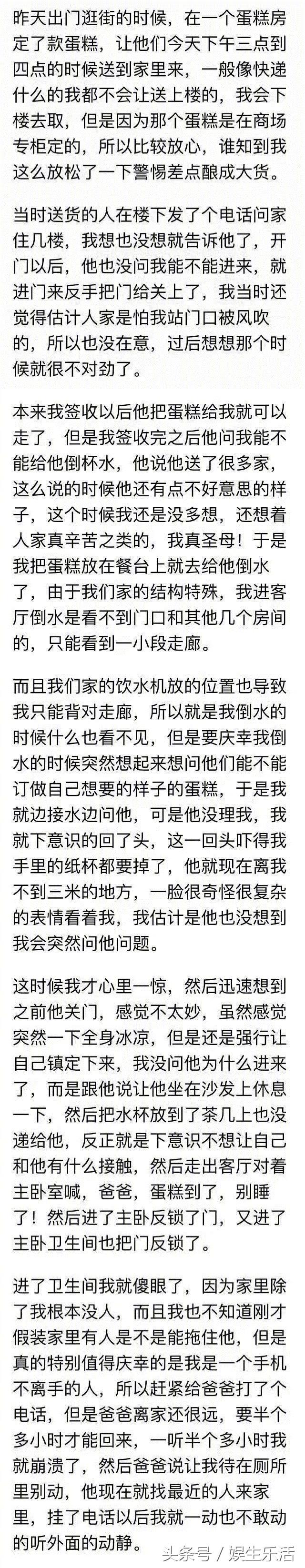 昨天出门逛街的时候，在一个蛋糕房定了款蛋糕，让他们今天下午三点到四点的时候送到家里来，一般像快递什么的我都不会让送上楼的，我会下楼去取，但是因为那个蛋糕是在商场专柜定的，所以比较放心，谁知到我这么放松了一下警惕差点酿成大货。

当时送货的人在楼下发了个电话问家住几楼，我想也没想就告诉他了，开门以后，他也没问我能不能进来，就进门来反手把门给关上了，我当时还觉得估计人家是怕我站门口被风吹的，所以也没在意，过后想想那个时候就很不对劲了。

本来我签收以后他把蛋糕给我就可以走了，但是我签收完之后他问我能不能给他倒杯水，他说他送了很多家，这么说的时候他还有点不好意思的样子，这个时候我还是没多想，还想着人家真辛苦之类的，我真圣母！于是我把蛋糕放在餐台上就去给他倒水了，由于我们家的结构特殊，我进客厅倒水是看不到门口和其他几个房间的，只能看到一小段走廊。

而且我们家的饮水机放的位置也导致我只能背对走廊，所以就是我倒水的时候什么也看不见，但是要庆幸我倒水的时候突然想起来想问他们能不能订做自己想要的样子的蛋糕，于是我就边接水边问他，可是他没理我，我就下意识的回了头，这一回头吓得我手里的纸杯都要掉了，他就现在离我不到三米的地方，一脸很奇怪很复杂的表情看着我，我估计是他也没想到我会突然问他问题。

这时候我才心里一惊，然后迅速想到之前他关门，感觉不太妙，虽然感觉突然一下全身冰凉，但是还是强行让自己镇定下来，我没问他为什么进来了，而是跟他说让他坐在沙发上休息一下，然后把水杯放到了茶几上也没递给他，反正就是下意识不想让自己和他有什么接触，然后走出客厅对着主卧室喊，爸爸，蛋糕到了，别睡了！然后进了主卧反锁了门，又进了主卧卫生间也把门反锁了。

进了卫生间我就傻眼了，因为家里除了我根本没人，而且我也不知道刚才假装家里有人是不是能拖住他，但是真的特别值得庆幸的是我是一个手机不离手的人，所以赶紧给爸爸打了个电话，但是爸爸离家还很远，要半个多小时才能回来，一听半个多小时我就崩溃了，然后爸爸说让我待在厕所里别动，他现在就找最近的人来家里，挂了电话以后我就一动也不敢动的听外面的动静。

头条号 / 娱生乐活